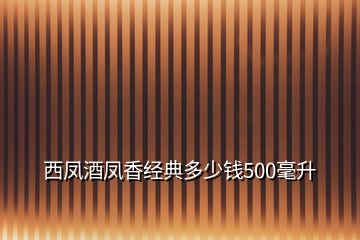 西凤酒凤香经典多少钱500毫升